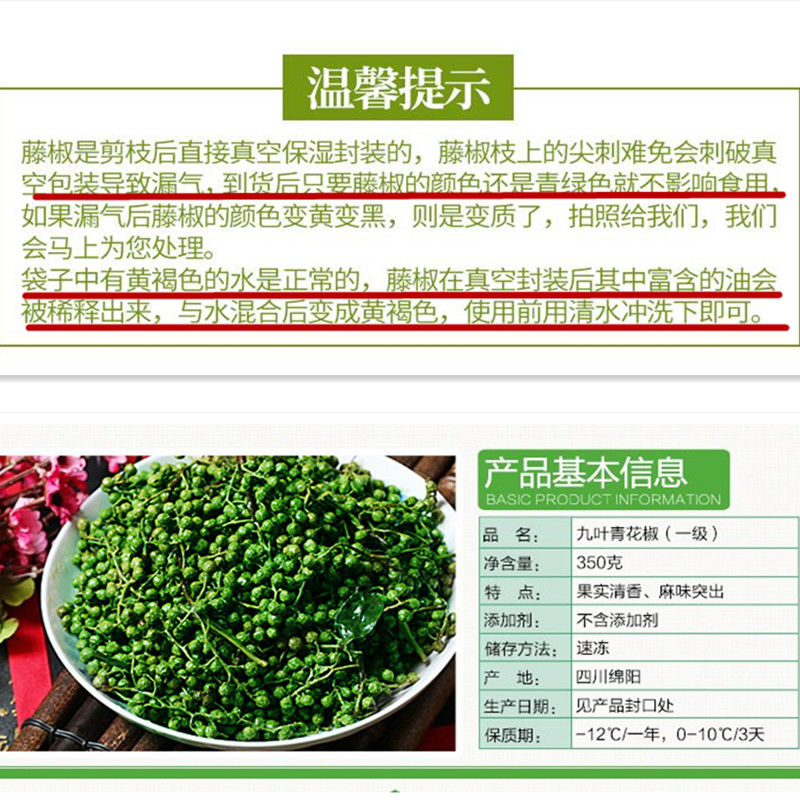 温馨提示

藤椒是剪枝后直接真空保湿封装的，藤椒枝上的尖刺难免会刺破真空包装导致漏气，到货后只要藤椒的颜色还是青绿色就不影响食用，如果漏气后藤椒的颜色变黄变黑，则是变质了，拍照给我们，我们会马上为您处理。

袋子中有黄褐色的水是正常的，藤椒在真空封装后其中富含的油会被稀释出来，与水混合后变成黄褐色，使用前用清水冲洗下即可。

产品基本信息
BASIC PRODUCT INFORMATION

| 品　名： | 九叶青花椒（一级） |
|---|---|
| 净含量： | 350克 |
| 特　点： | 果实清香、麻味突出 |
| 添加剂： | 不含添加剂 |
| 储存方法： | 速冻 |
| 产　地： | 四川绵阳 |
| 生产日期： | 见产品封口处 |
| 保质期： | -12℃/一年，0-10℃/3天 |